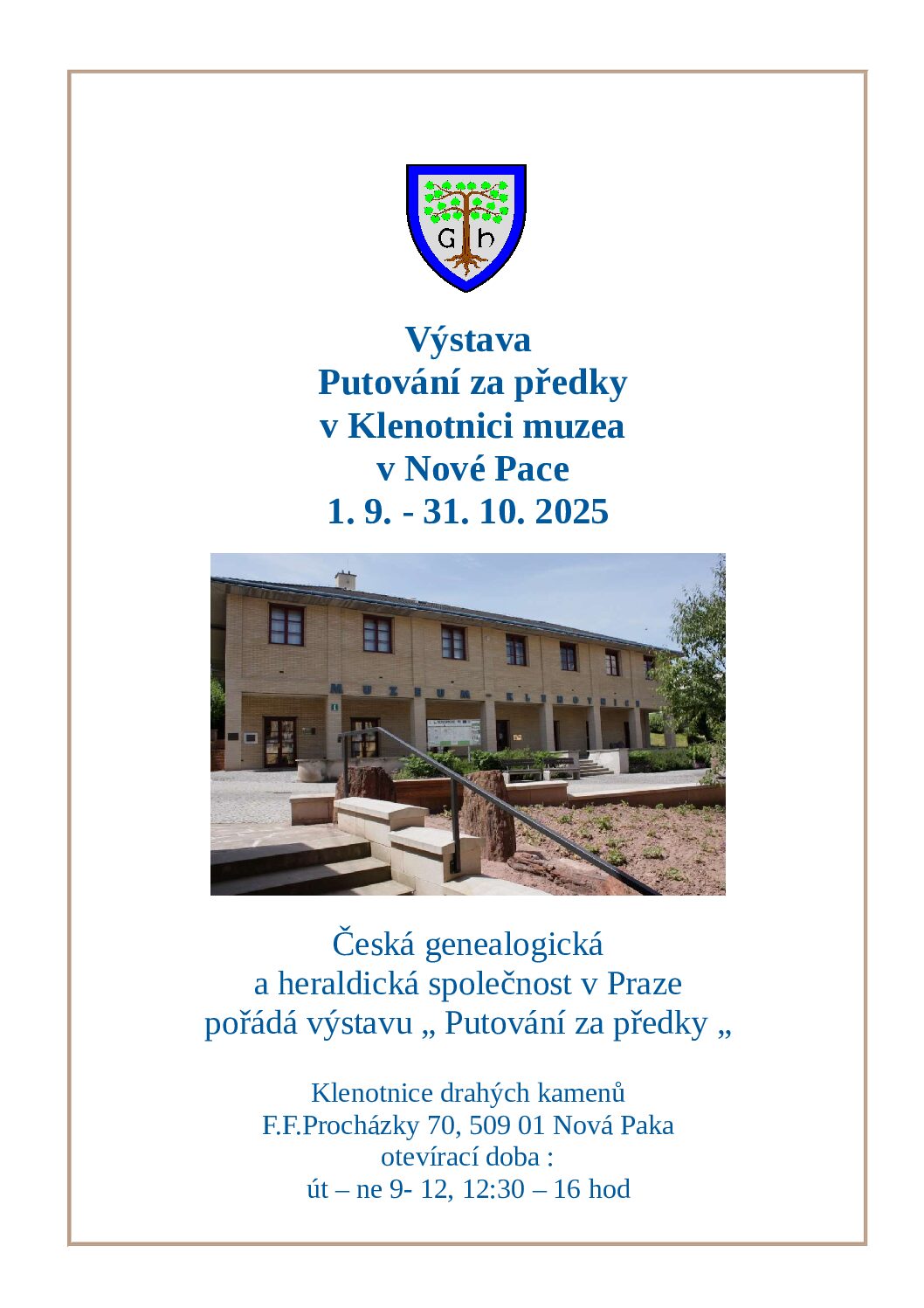 G h

Výstava
Putování za předky
v Klenotnici muzea
v Nové Pace
1. 9. - 31. 10. 2025

MUZEUM - KLENOTNICE

Česká genealogická
a heraldická společnost v Praze
pořádá výstavu „ Putování za předky „

Klenotnice drahých kamenů
F.F.Procházky 70, 509 01 Nová Paka
otevírací doba :
út – ne 9- 12, 12:30 – 16 hod